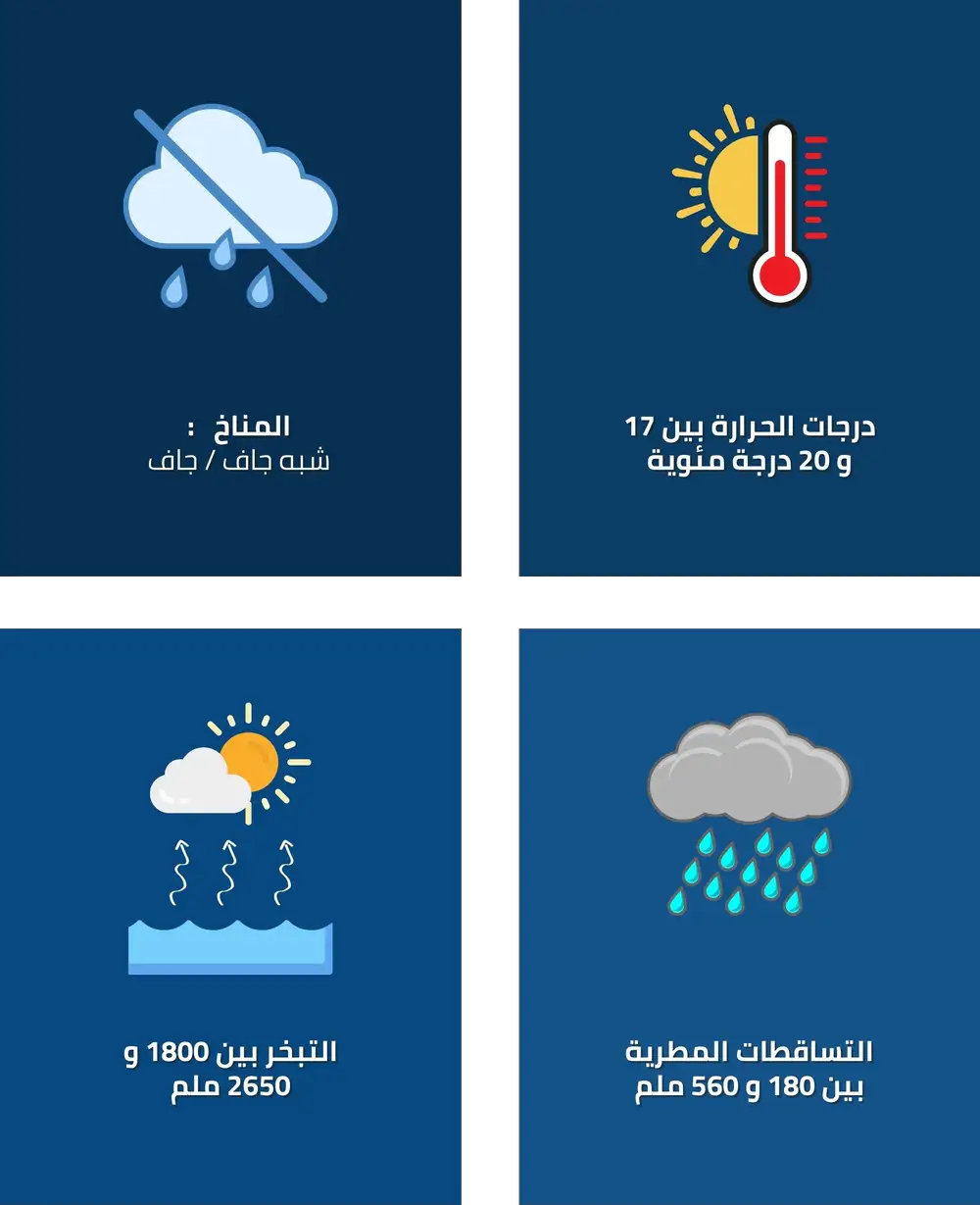 درجات الحرارة بين 17 و 20 درجة مئوية

المناخ :
شبه جاف / جاف

التساقطات المطرية بين 180 و 560 ملم

التبخر بين 1800 و 2650 ملم